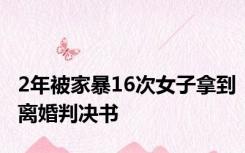 2年被家暴16次女子拿到离婚判决书